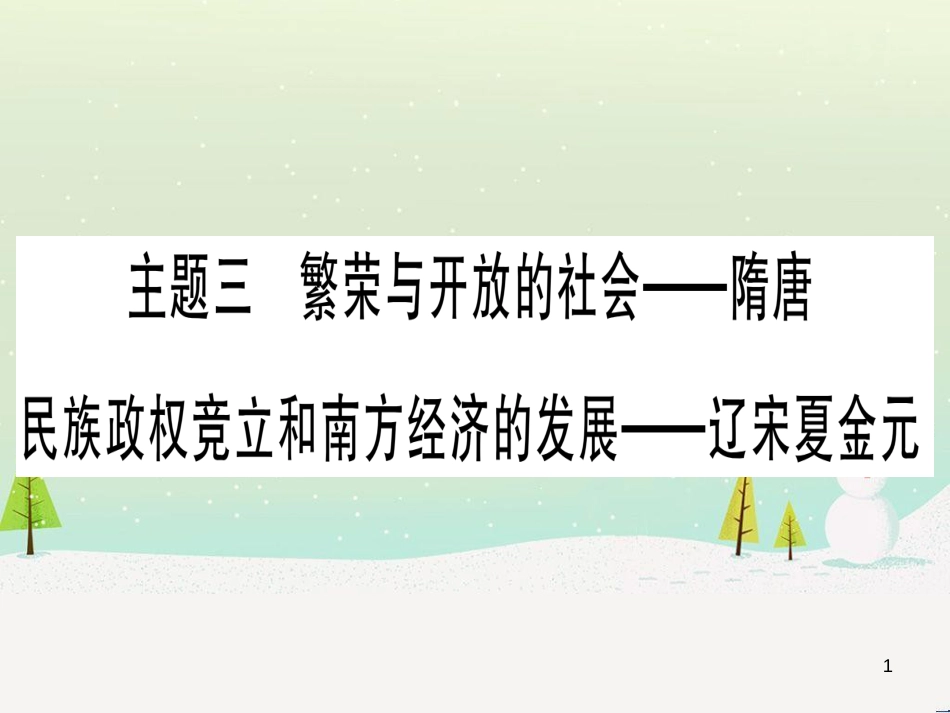 主题三　繁荣与开放的社会——隋唐

民族政权竞立和南方经济的发展——辽宋夏金元

1